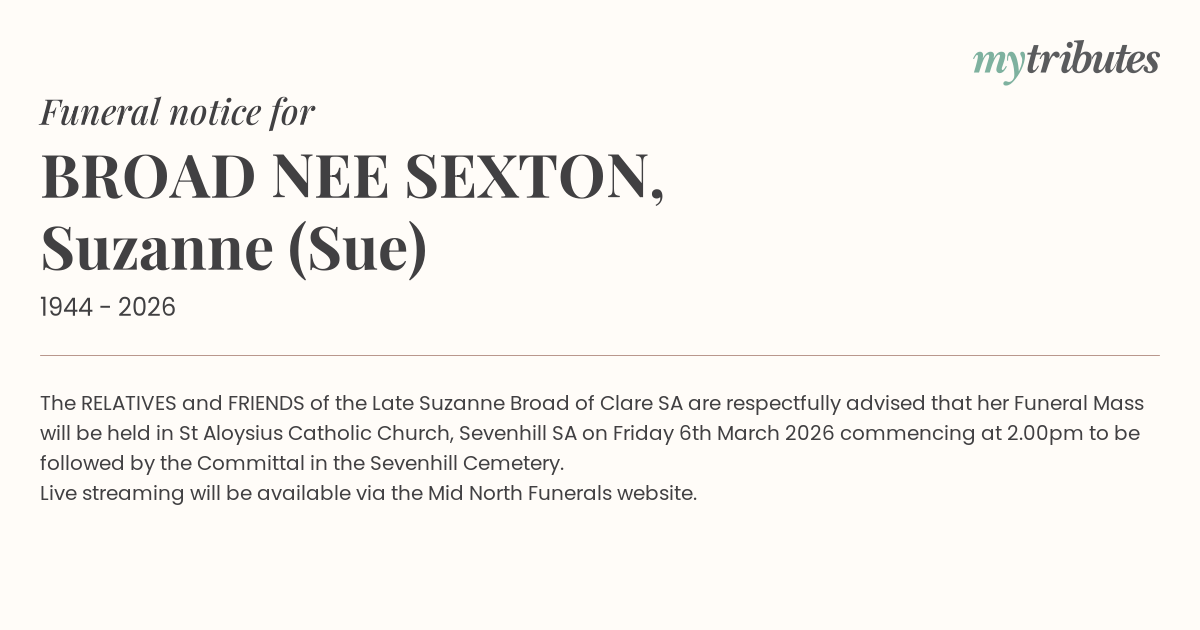 mytributes

Funeral notice for

BROAD NEE SEXTON,
Suzanne (Sue)

1944 - 2026

The RELATIVES and FRIENDS of the Late Suzanne Broad of Clare SA are respectfully advised that her Funeral Mass will be held in St Aloysius Catholic Church, Sevenhill SA on Friday 6th March 2026 commencing at 2.00pm to be followed by the Committal in the Sevenhill Cemetery.
Live streaming will be available via the Mid North Funerals website.